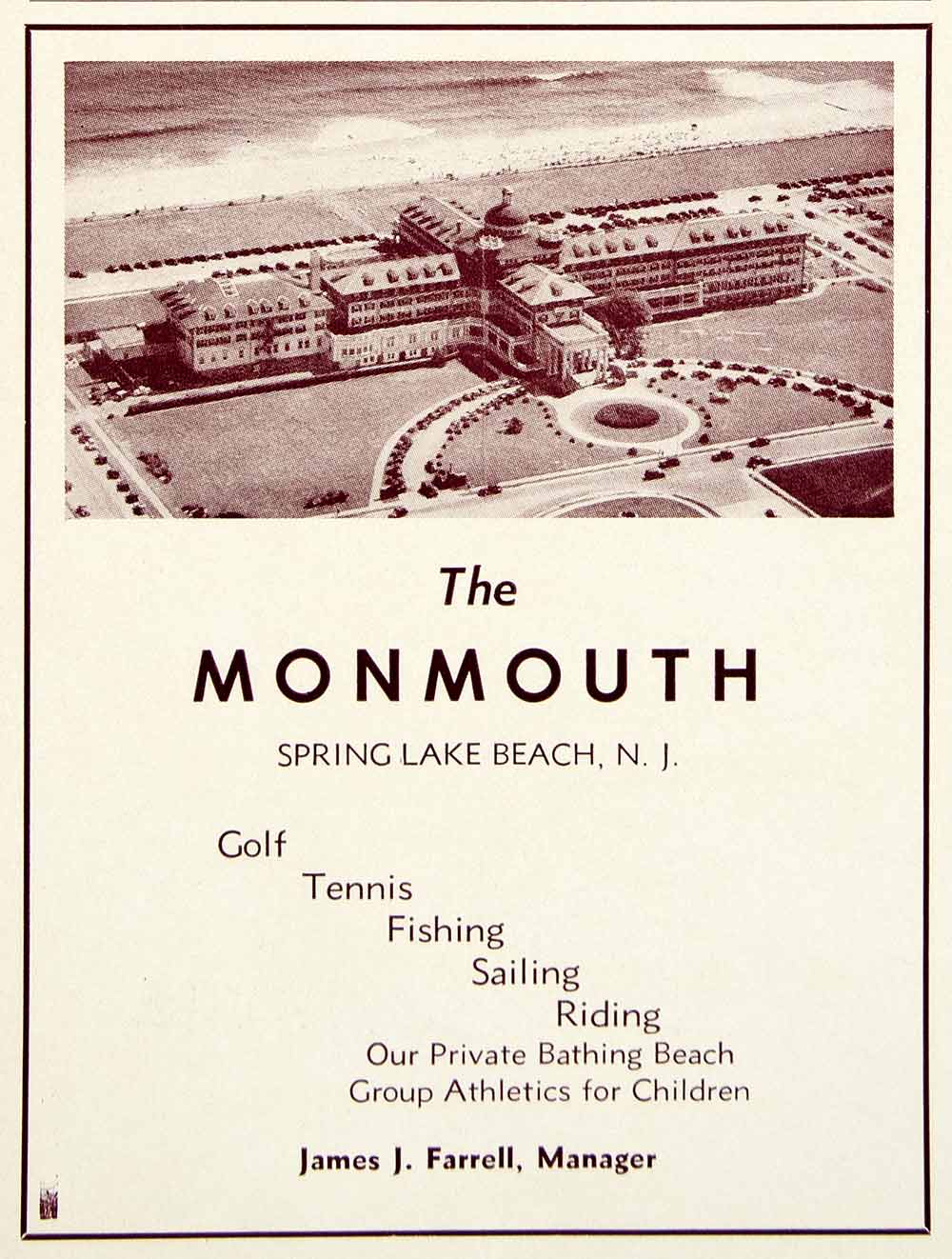 The

MONMOUTH

SPRING LAKE BEACH, N. J.

Golf

Tennis

Fishing

Sailing

Riding

Our Private Bathing Beach

Group Athletics for Children

James J. Farrell, Manager